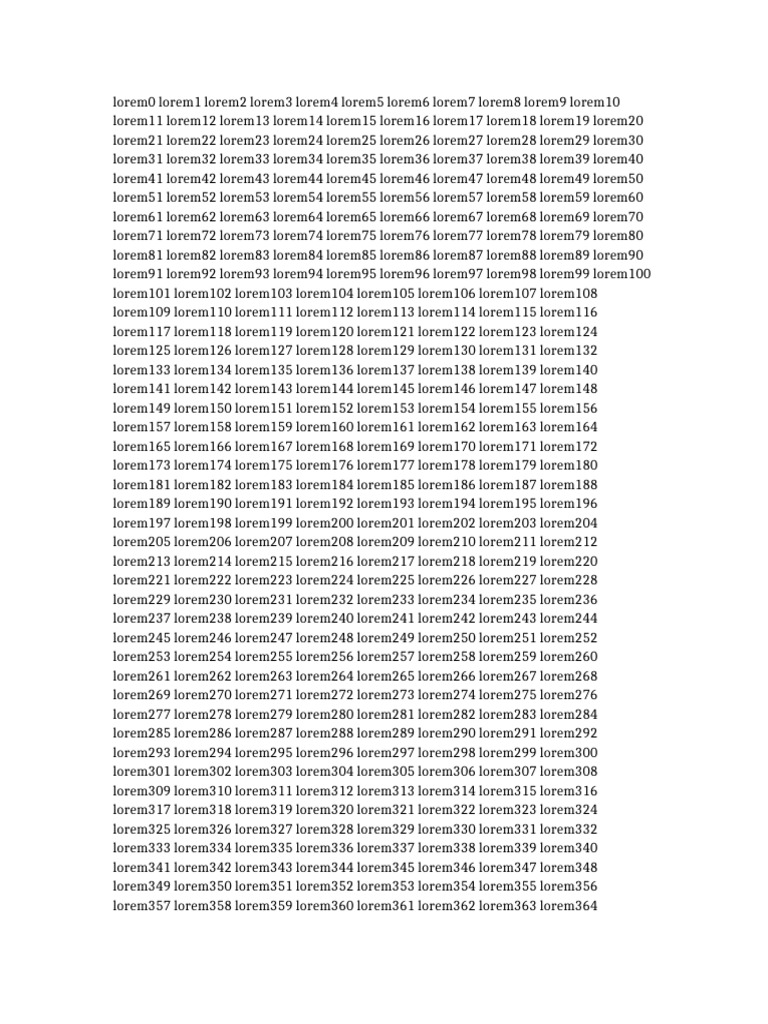 lorem0 lorem1 lorem2 lorem3 lorem4 lorem5 lorem6 lorem7 lorem8 lorem9 lorem10 lorem11 lorem12 lorem13 lorem14 lorem15 lorem16 lorem17 lorem18 lorem19 lorem20 lorem21 lorem22 lorem23 lorem24 lorem25 lorem26 lorem27 lorem28 lorem29 lorem30 lorem31 lorem32 lorem33 lorem34 lorem35 lorem36 lorem37 lorem38 lorem39 lorem40 lorem41 lorem42 lorem43 lorem44 lorem45 lorem46 lorem47 lorem48 lorem49 lorem50 lorem51 lorem52 lorem53 lorem54 lorem55 lorem56 lorem57 lorem58 lorem59 lorem60 lorem61 lorem62 lorem63 lorem64 lorem65 lorem66 lorem67 lorem68 lorem69 lorem70 lorem71 lorem72 lorem73 lorem74 lorem75 lorem76 lorem77 lorem78 lorem79 lorem80 lorem81 lorem82 lorem83 lorem84 lorem85 lorem86 lorem87 lorem88 lorem89 lorem90 lorem91 lorem92 lorem93 lorem94 lorem95 lorem96 lorem97 lorem98 lorem99 lorem100 lorem101 lorem102 lorem103 lorem104 lorem105 lorem106 lorem107 lorem108 lorem109 lorem110 lorem111 lorem112 lorem113 lorem114 lorem115 lorem116 lorem117 lorem118 lorem119 lorem120 lorem121 lorem122 lorem123 lorem124 lorem125 lorem126 lorem127 lorem128 lorem129 lorem130 lorem131 lorem132 lorem133 lorem134 lorem135 lorem136 lorem137 lorem138 lorem139 lorem140 lorem141 lorem142 lorem143 lorem144 lorem145 lorem146 lorem147 lorem148 lorem149 lorem150 lorem151 lorem152 lorem153 lorem154 lorem155 lorem156 lorem157 lorem158 lorem159 lorem160 lorem161 lorem162 lorem163 lorem164 lorem165 lorem166 lorem167 lorem168 lorem169 lorem170 lorem171 lorem172 lorem173 lorem174 lorem175 lorem176 lorem177 lorem178 lorem179 lorem180 lorem181 lorem182 lorem183 lorem184 lorem185 lorem186 lorem187 lorem188 lorem189 lorem190 lorem191 lorem192 lorem193 lorem194 lorem195 lorem196 lorem197 lorem198 lorem199 lorem200 lorem201 lorem202 lorem203 lorem204 lorem205 lorem206 lorem207 lorem208 lorem209 lorem210 lorem211 lorem212 lorem213 lorem214 lorem215 lorem216 lorem217 lorem218 lorem219 lorem220 lorem221 lorem222 lorem223 lorem224 lorem225 lorem226 lorem227 lorem228 lorem229 lorem230 lorem231 lorem232 lorem233 lorem234 lorem235 lorem236 lorem237 lorem238 lorem239 lorem240 lorem241 lorem242 lorem243 lorem244 lorem245 lorem246 lorem247 lorem248 lorem249 lorem250 lorem251 lorem252 lorem253 lorem254 lorem255 lorem256 lorem257 lorem258 lorem259 lorem260 lorem261 lorem262 lorem263 lorem264 lorem265 lorem266 lorem267 lorem268 lorem269 lorem270 lorem271 lorem272 lorem273 lorem274 lorem275 lorem276 lorem277 lorem278 lorem279 lorem280 lorem281 lorem282 lorem283 lorem284 lorem285 lorem286 lorem287 lorem288 lorem289 lorem290 lorem291 lorem292 lorem293 lorem294 lorem295 lorem296 lorem297 lorem298 lorem299 lorem300 lorem301 lorem302 lorem303 lorem304 lorem305 lorem306 lorem307 lorem308 lorem309 lorem310 lorem311 lorem312 lorem313 lorem314 lorem315 lorem316 lorem317 lorem318 lorem319 lorem320 lorem321 lorem322 lorem323 lorem324 lorem325 lorem326 lorem327 lorem328 lorem329 lorem330 lorem331 lorem332 lorem333 lorem334 lorem335 lorem336 lorem337 lorem338 lorem339 lorem340 lorem341 lorem342 lorem343 lorem344 lorem345 lorem346 lorem347 lorem348 lorem349 lorem350 lorem351 lorem352 lorem353 lorem354 lorem355 lorem356 lorem357 lorem358 lorem359 lorem360 lorem361 lorem362 lorem363 lorem364